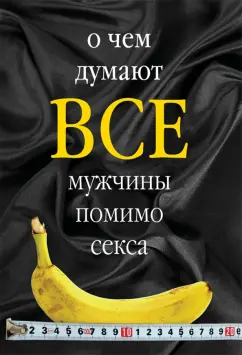 о чем думают
ВСЕ
мужчины помимо секса

2 3 4 5 6 7 8 9 10 1 2 3 4 5 6 7 8 9 20